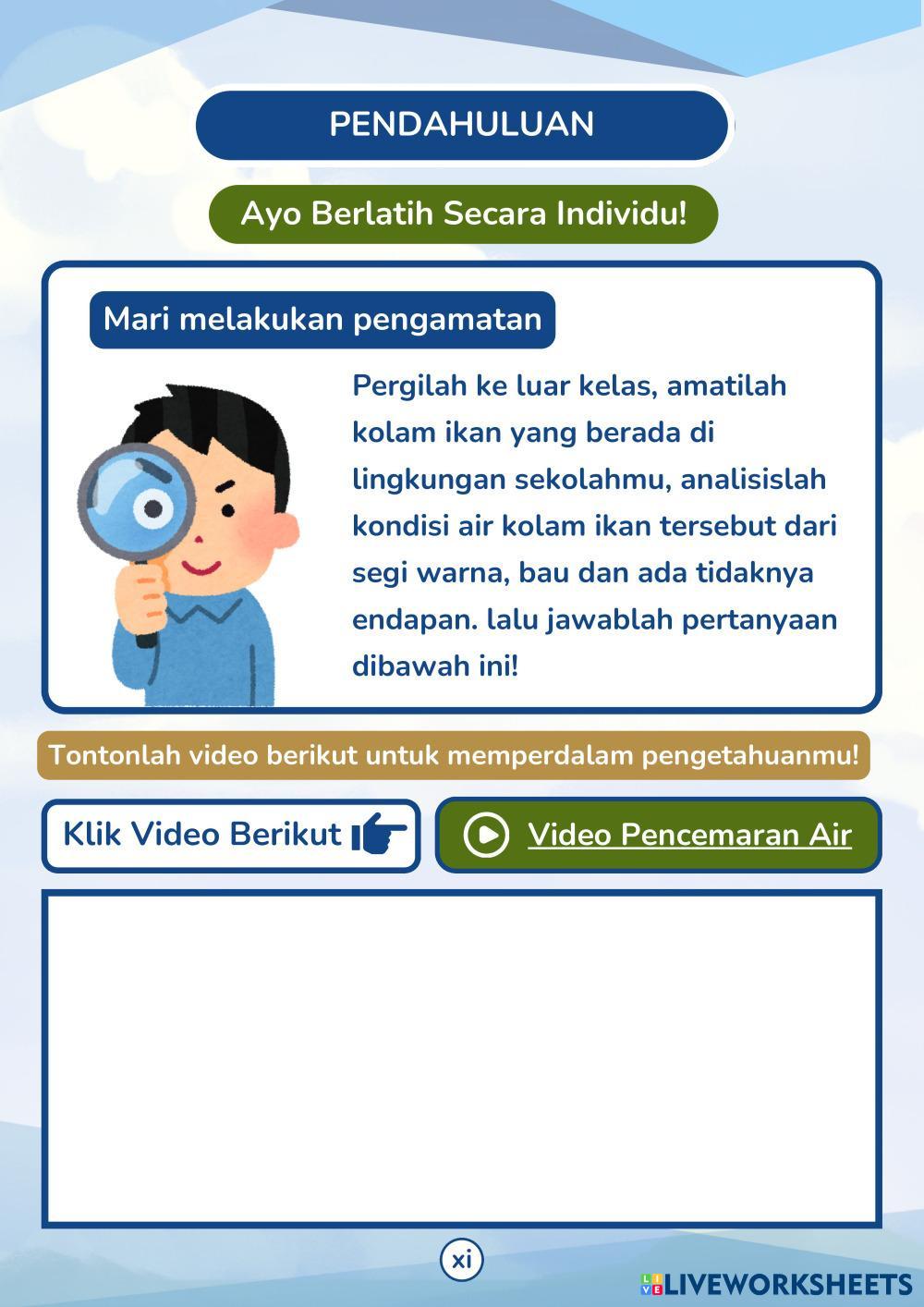 PENDAHULUAN

Ayo Berlatih Secara Individu!

Mari melakukan pengamatan

Pergilah ke luar kelas, amatilah kolam ikan yang berada di lingkungan sekolahmu, analisislah kondisi air kolam ikan tersebut dari segi warna, bau dan ada tidaknya endapan. lalu jawablah pertanyaan dibawah ini!

Tontonlah video berikut untuk memperdalam pengetahuanmu!

Klik Video Berikut

Video Pencemaran Air

xi

LIVEWORKSHEETS